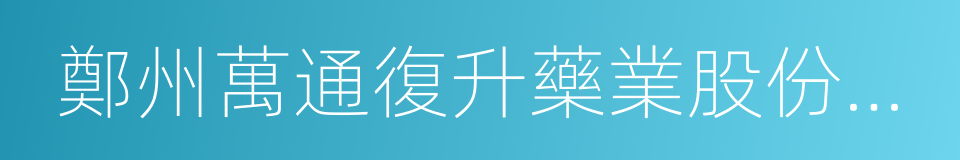 鄭州萬通復升藥業股份...